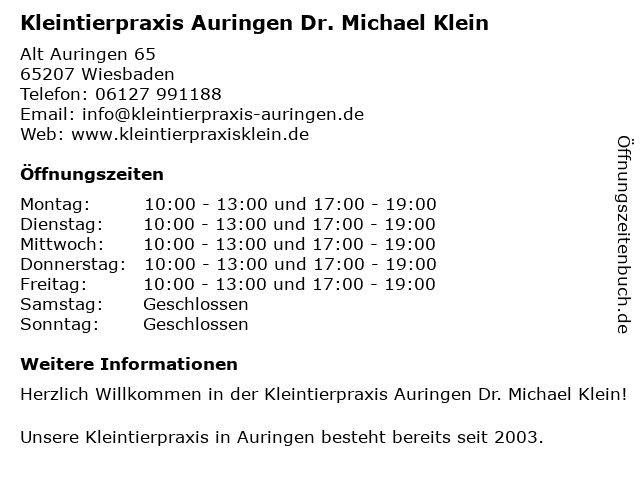 Kleintierpraxis Auringen Dr. Michael Klein

Alt Auringen 65
65207 Wiesbaden
Telefon: 06127 991188
Email: info@kleintierpraxis-auringen.de
Web: www.kleintierpraxisklein.de

Öffnungszeiten

Montag: 10:00 - 13:00 und 17:00 - 19:00
Dienstag: 10:00 - 13:00 und 17:00 - 19:00
Mittwoch: 10:00 - 13:00 und 17:00 - 19:00
Donnerstag: 10:00 - 13:00 und 17:00 - 19:00
Freitag: 10:00 - 13:00 und 17:00 - 19:00
Samstag: Geschlossen
Sonntag: Geschlossen

Weitere Informationen

Herzlich Willkommen in der Kleintierpraxis Auringen Dr. Michael Klein!

Unsere Kleintierpraxis in Auringen besteht bereits seit 2003.

Öffnungszeitenbuch.de